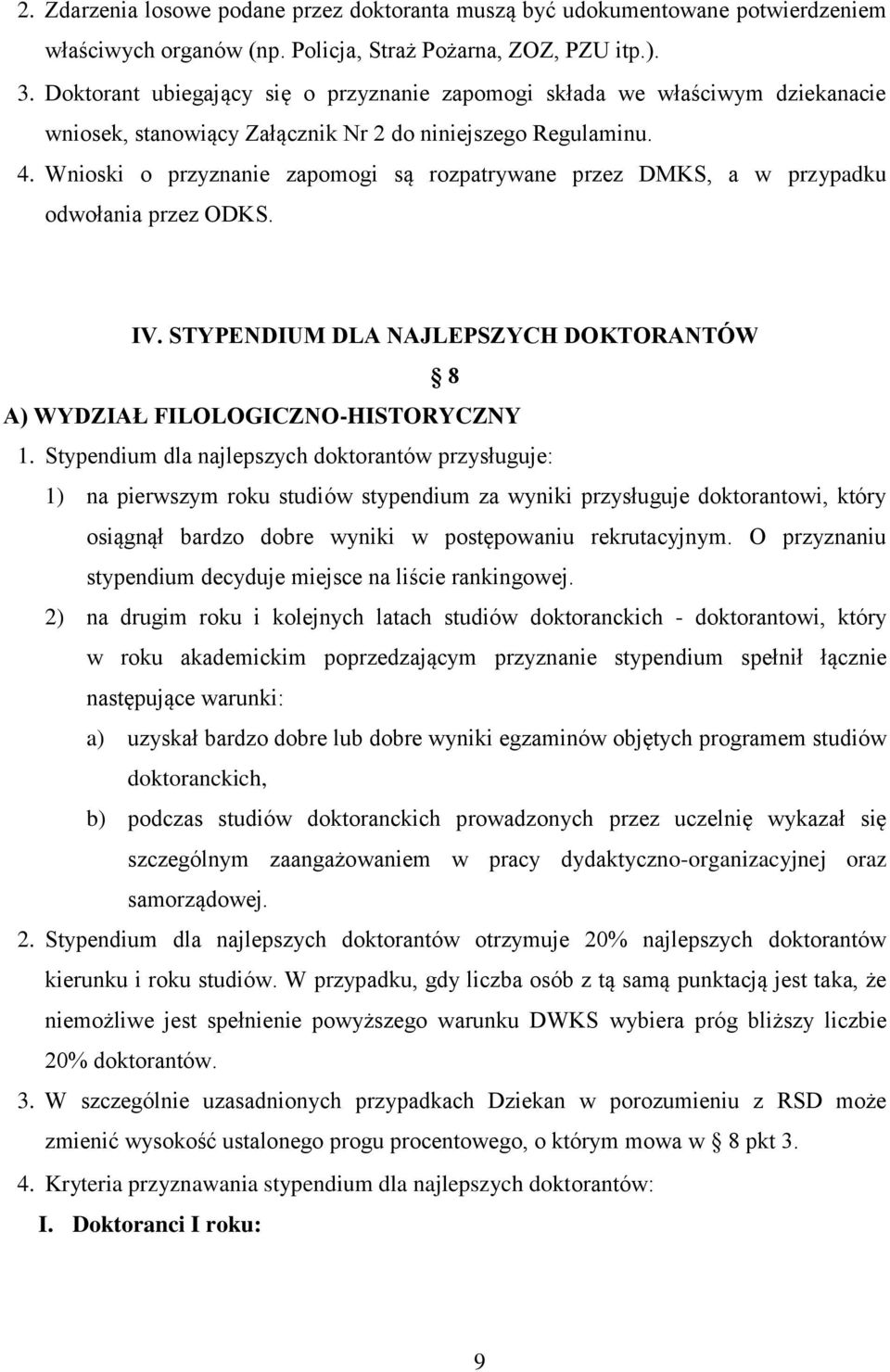 2. Zdarzenia losowe podane przez doktoranta muszą być udokumentowane potwierdzeniem właściwych organów (np. Policja, Straż Pożarna, ZOZ, PZU itp.).

3. Doktorant ubiegający się o przyznanie zapomogi składa we właściwym dziekanacie wniosek, stanowiący Załącznik Nr 2 do niniejszego Regulaminu.

4. Wnioski o przyznanie zapomogi są rozpatrywane przez DMKS, a w przypadku odwołania przez ODKS.

IV. STYPENDIUM DLA NAJLEPSZYCH DOKTORANTÓW

§ 8

A) WYDZIAŁ FILOLOGICZNO-HISTORYCZNY

1. Stypendium dla najlepszych doktorantów przysługuje:

1) na pierwszym roku studiów stypendium za wyniki przysługuje doktorantowi, który osiągnął bardzo dobre wyniki w postępowaniu rekrutacyjnym. O przyznaniu stypendium decyduje miejsce na liście rankingowej.

2) na drugim roku i kolejnych latach studiów doktoranckich - doktorantowi, który w roku akademickim poprzedzającym przyznanie stypendium spełnił łącznie następujące warunki:

a) uzyskał bardzo dobre lub dobre wyniki egzaminów objętych programem studiów doktoranckich,

b) podczas studiów doktoranckich prowadzonych przez uczelnię wykazał się szczególnym zaangażowaniem w pracy dydaktyczno-organizacyjnej oraz samorządowej.

2. Stypendium dla najlepszych doktorantów otrzymuje 20% najlepszych doktorantów kierunku i roku studiów. W przypadku, gdy liczba osób z tą samą punktacją jest taka, że niemożliwe jest spełnienie powyższego warunku DWKS wybiera próg bliższy liczbie 20% doktorantów.

3. W szczególnie uzasadnionych przypadkach Dziekan w porozumieniu z RSD może zmienić wysokość ustalonego progu procentowego, o którym mowa w § 8 pkt 3.

4. Kryteria przyznawania stypendium dla najlepszych doktorantów:

I. Doktoranci I roku:

9